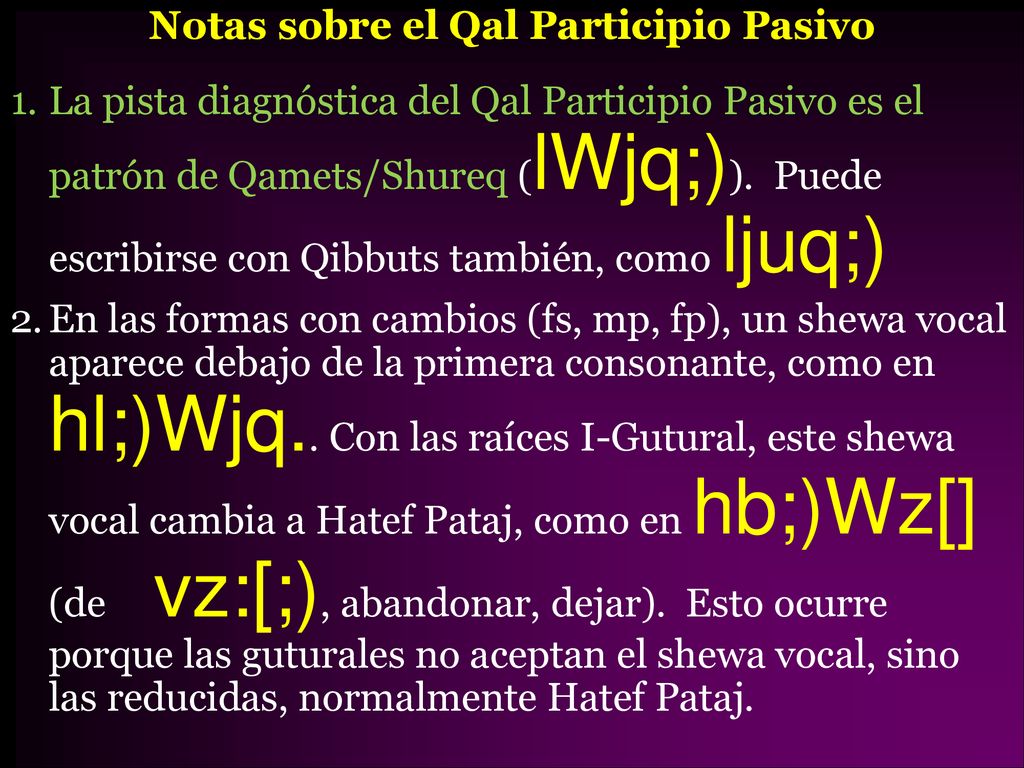 Notas sobre el Qal Participio Pasivo

1. La pista diagnóstica del Qal Participio Pasivo es el patrón de Qamets/Shureq (lWjq;)). Puede escribirse con Qibbuts también, como ljuq;)

2. En las formas con cambios (fs, mp, fp), un shewa vocal aparece debajo de la primera consonante, como en hl;)Wjq.. Con las raíces I-Gutural, este shewa vocal cambia a Hatef Pataj, como en hb;)Wz[] (de vz:[;), abandonar, dejar). Esto ocurre porque las guturales no aceptan el shewa vocal, sino las reducidas, normalmente Hatef Pataj.